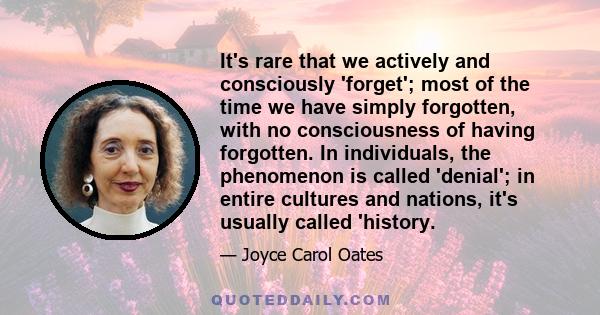 It's rare that we actively and consciously 'forget'; most of the time we have simply forgotten, with no consciousness of having forgotten. In individuals, the phenomenon is called 'denial'; in entire cultures and nations, it's usually called 'history.

— Joyce Carol Oates

QUOTEDDAILY.COM